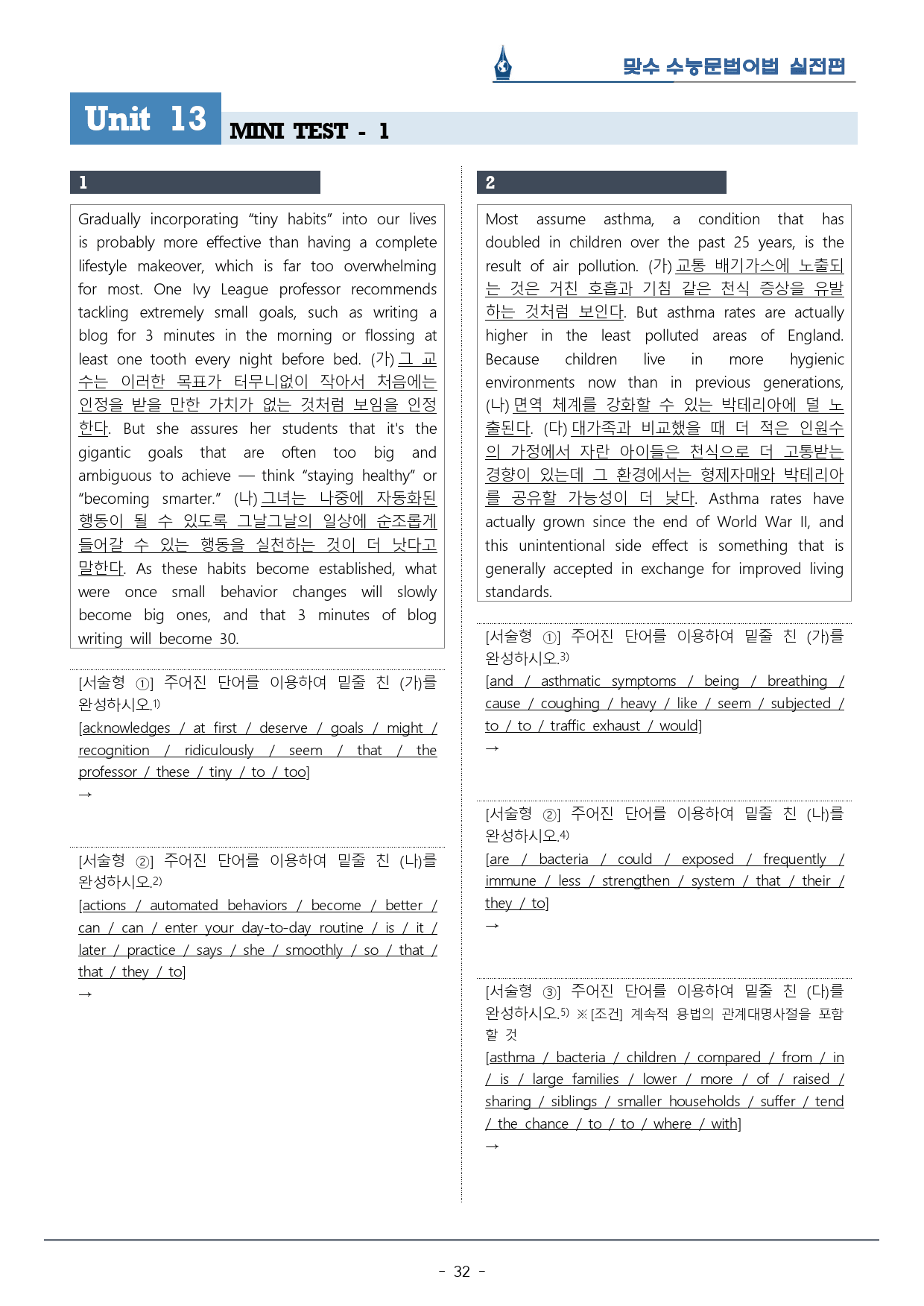 맞수 수능문법어법 실전편

Unit 13 MINI TEST - 1

1

Gradually incorporating "tiny habits" into our lives is probably more effective than having a complete lifestyle makeover, which is far too overwhelming for most. One Ivy League professor recommends tackling extremely small goals, such as writing a blog for 3 minutes in the morning or flossing at least one tooth every night before bed. (가) 그 교수는 이러한 목표가 터무니없이 작아서 처음에는 인정을 받을 만한 가치가 없는 것처럼 보임을 인정한다. But she assures her students that it's the gigantic goals that are often too big and ambiguous to achieve — think "staying healthy" or "becoming smarter." (나) 그녀는 나중에 자동화된 행동이 될 수 있도록 그날그날의 일상에 순조롭게 들어갈 수 있는 행동을 실천하는 것이 더 낫다고 말한다. As these habits become established, what were once small behavior changes will slowly become big ones, and that 3 minutes of blog writing will become 30.

[서술형 ①] 주어진 단어를 이용하여 밑줄 친 (가)를 완성하시오.$^{1)}$
[acknowledges / at first / deserve / goals / might / recognition / ridiculously / seem / that / the professor / these / tiny / to / too]
→

[서술형 ②] 주어진 단어를 이용하여 밑줄 친 (나)를 완성하시오.$^{2)}$
[actions / automated behaviors / become / better / can / can / enter your day-to-day routine / is / it / later / practice / says / she / smoothly / so / that / that / they / to]
→

2

Most assume asthma, a condition that has doubled in children over the past 25 years, is the result of air pollution. (가) 교통 배기가스에 노출되는 것은 거친 호흡과 기침 같은 천식 증상을 유발하는 것처럼 보인다. But asthma rates are actually higher in the least polluted areas of England. Because children live in more hygienic environments now than in previous generations, (나) 면역 체계를 강화할 수 있는 박테리아에 덜 노출된다. (다) 대가족과 비교했을 때 더 적은 인원수의 가정에서 자란 아이들은 천식으로 더 고통받는 경향이 있는데 그 환경에서는 형제자매와 박테리아를 공유할 가능성이 더 낮다. Asthma rates have actually grown since the end of World War II, and this unintentional side effect is something that is generally accepted in exchange for improved living standards.

[서술형 ①] 주어진 단어를 이용하여 밑줄 친 (가)를 완성하시오.$^{3)}$
[and / asthmatic symptoms / being / breathing / cause / coughing / heavy / like / seem / subjected / to / to / traffic exhaust / would]
→

[서술형 ②] 주어진 단어를 이용하여 밑줄 친 (나)를 완성하시오.$^{4)}$
[are / bacteria / could / exposed / frequently / immune / less / strengthen / system / that / their / they / to]
→

[서술형 ③] 주어진 단어를 이용하여 밑줄 친 (다)를 완성하시오.$^{5)}$ ※[조건] 계속적 용법의 관계대명사절을 포함할 것
[asthma / bacteria / children / compared / from / in / is / large families / lower / more / of / raised / sharing / siblings / smaller households / suffer / tend / the chance / to / to / where / with]
→

- 32 -